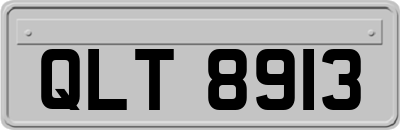 QLT 8913